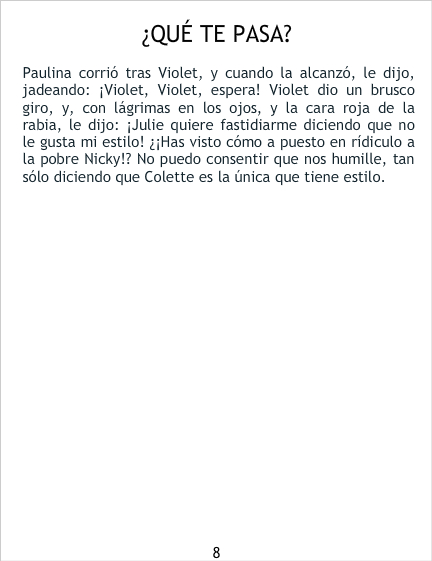 ¿QUÉ TE PASA?

Paulina corrió tras Violet, y cuando la alcanzó, le dijo, jadeando: ¡Violet, Violet, espera! Violet dio un brusco giro, y, con lágrimas en los ojos, y la cara roja de la rabia, le dijo: ¡Julie quiere fastidiarme diciendo que no le gusta mi estilo! ¿¡Has visto cómo a puesto en rídiculo a la pobre Nicky!? No puedo consentir que nos humille, tan sólo diciendo que Colette es la única que tiene estilo.

8